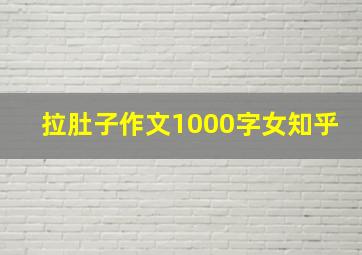 拉肚子作文1000字女知乎